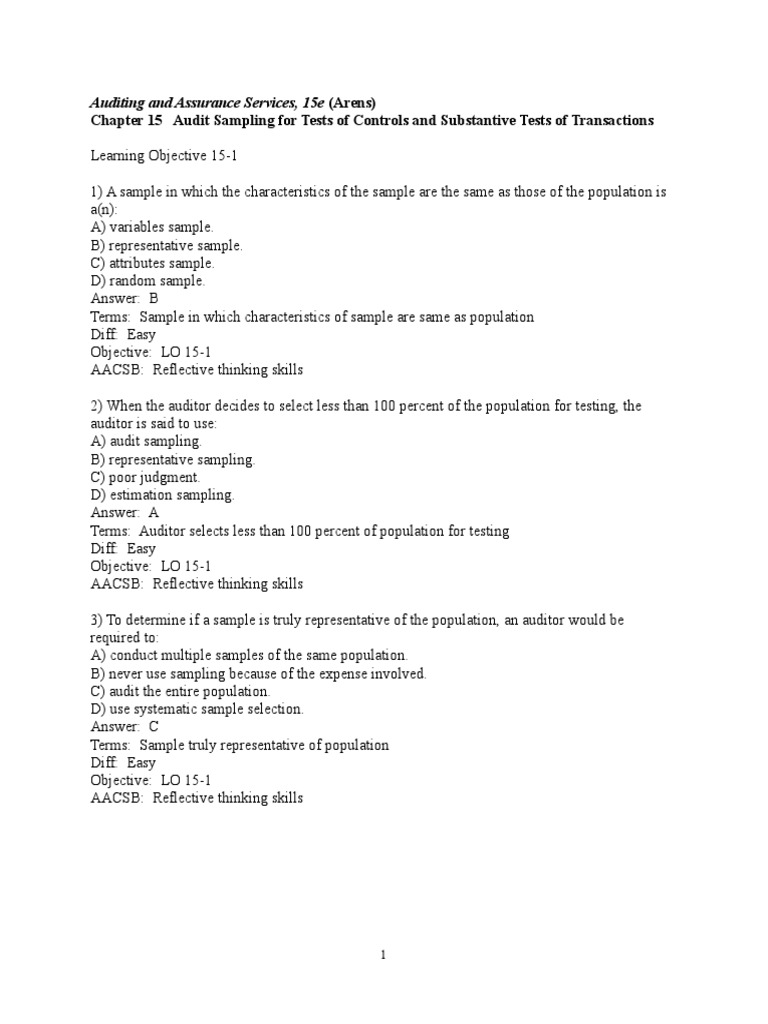 Auditing and Assurance Services, 15e (Arens)
Chapter 15 Audit Sampling for Tests of Controls and Substantive Tests of Transactions

Learning Objective 15-1

1) A sample in which the characteristics of the sample are the same as those of the population is a(n):
A) variables sample.
B) representative sample.
C) attributes sample.
D) random sample.
Answer: B
Terms: Sample in which characteristics of sample are same as population
Diff: Easy
Objective: LO 15-1
AACSB: Reflective thinking skills

2) When the auditor decides to select less than 100 percent of the population for testing, the auditor is said to use:
A) audit sampling.
B) representative sampling.
C) poor judgment.
D) estimation sampling.
Answer: A
Terms: Auditor selects less than 100 percent of population for testing
Diff: Easy
Objective: LO 15-1
AACSB: Reflective thinking skills

3) To determine if a sample is truly representative of the population, an auditor would be required to:
A) conduct multiple samples of the same population.
B) never use sampling because of the expense involved.
C) audit the entire population.
D) use systematic sample selection.
Answer: C
Terms: Sample truly representative of population
Diff: Easy
Objective: LO 15-1
AACSB: Reflective thinking skills

1